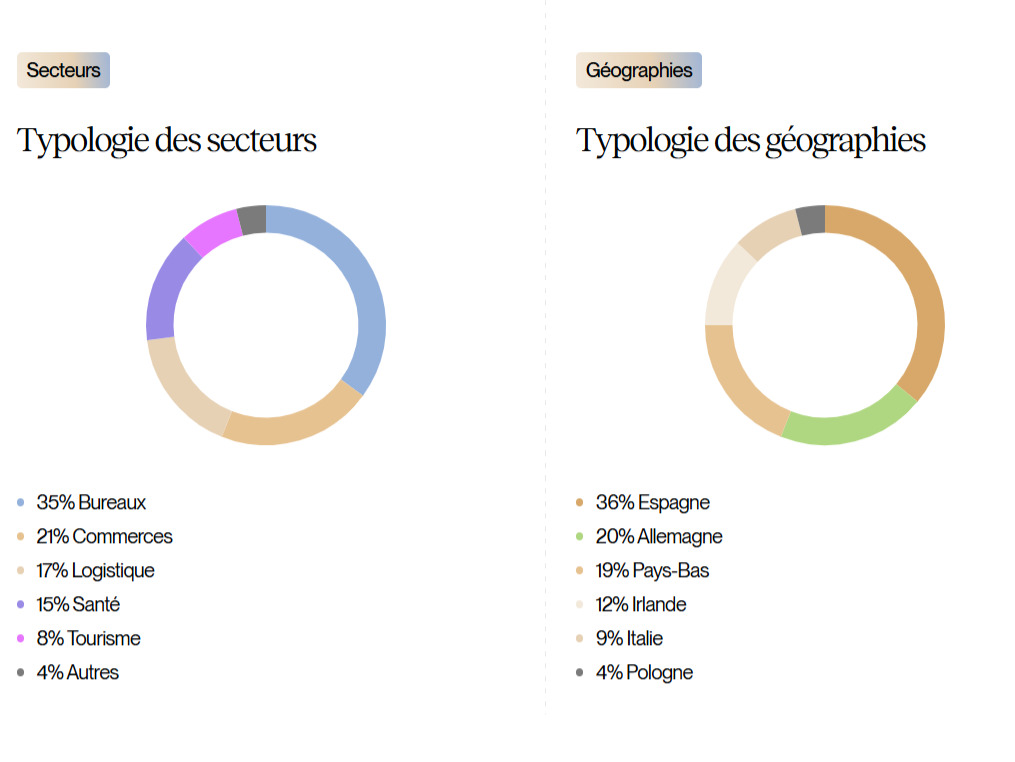 Secteurs

Typologie des secteurs

35% Bureaux
21% Commerces
17% Logistique
15% Santé
8% Tourisme
4% Autres

Géographies

Typologie des géographies

36% Espagne
20% Allemagne
19% Pays-Bas
12% Irlande
9% Italie
4% Pologne